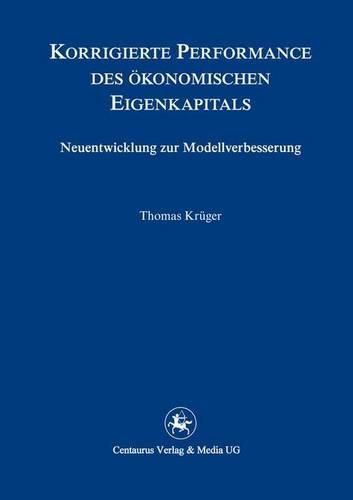 KORRIGIERTE PERFORMANCE DES ÖKONOMISCHEN EIGENKAPITALS

Neuentwicklung zur Modellverbesserung

Thomas Krüger

Centaurus Verlag & Media UG